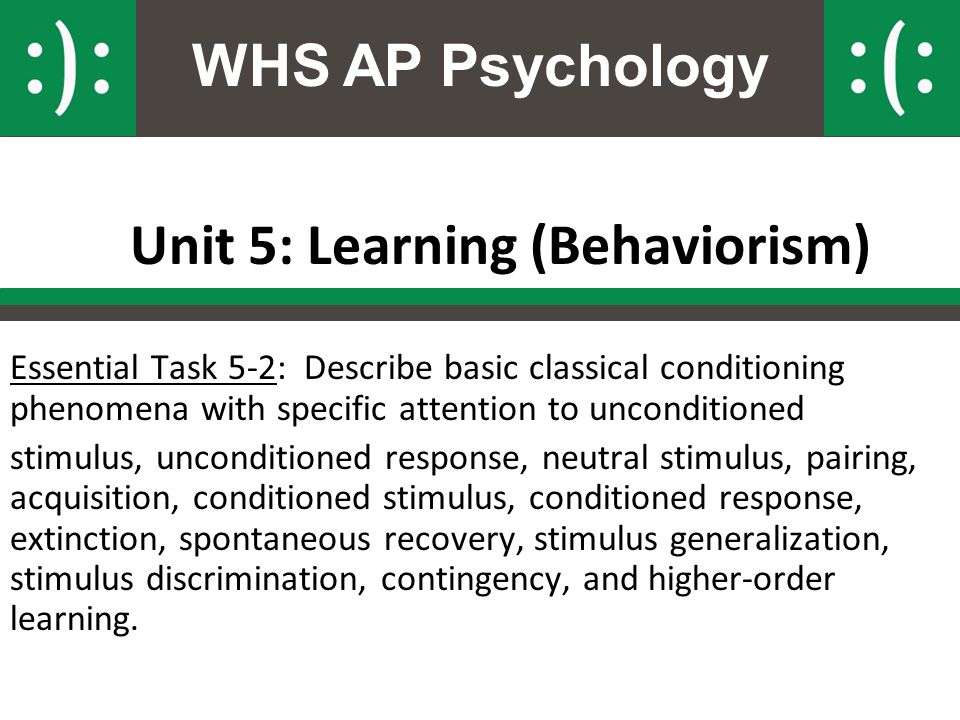 :): WHS AP Psychology :(:

Unit 5: Learning (Behaviorism)

Essential Task 5-2: Describe basic classical conditioning phenomena with specific attention to unconditioned stimulus, unconditioned response, neutral stimulus, pairing, acquisition, conditioned stimulus, conditioned response, extinction, spontaneous recovery, stimulus generalization, stimulus discrimination, contingency, and higher-order learning.